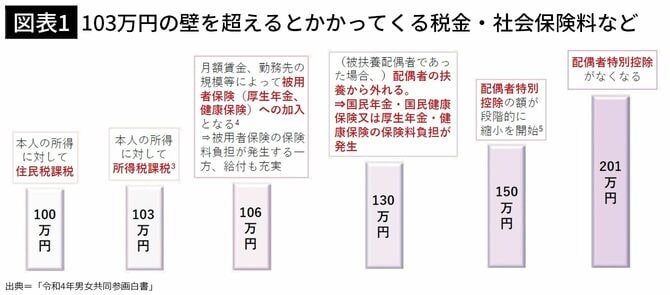 図表1 103万円の壁を超えるとかかってくる税金・社会保険料など

本人の所得に対して住民税課税

100万円

本人の所得に対して所得税課税$^3$

103万円

月額賃金、勤務先の規模等によって被用者保険（厚生年金、健康保険）への加入となる$^4$
⇒被用者保険の保険料負担が発生する一方、給付も充実

106万円

（被扶養配偶者であった場合、）配偶者の扶養から外れる。
⇒国民年金・国民健康保険又は厚生年金・健康保険の保険料負担が発生

130万円

配偶者特別控除の額が段階的に縮小を開始$^5$

150万円

配偶者特別控除がなくなる

201万円

出典＝「令和4年男女共同参画白書」